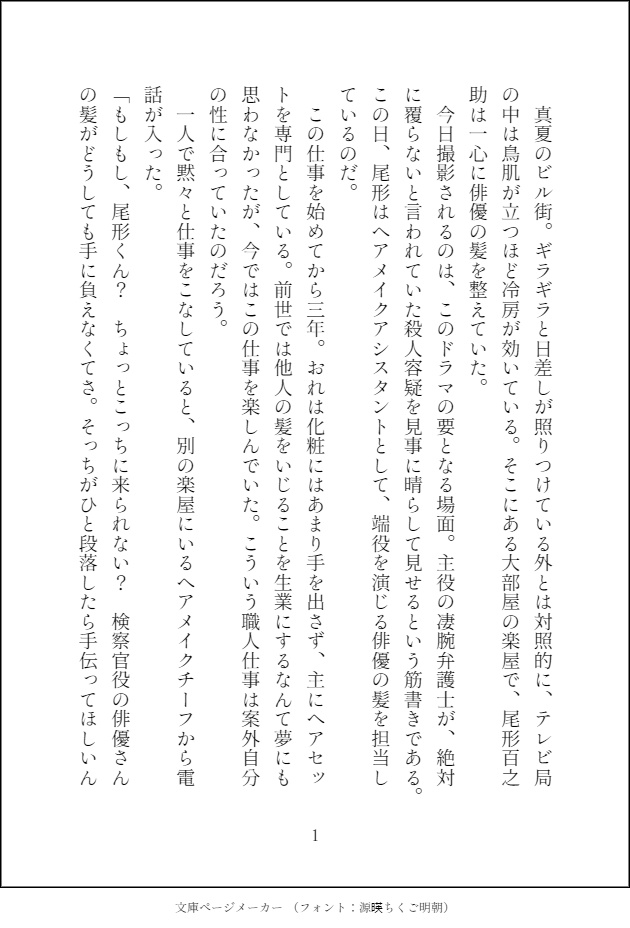 真夏のビル街。ギラギラと日差しが照りつけている外とは対照的に、テレビ局の中は鳥肌が立つほど冷房が効いている。そこにある大部屋の楽屋で、尾形百之助は一心に俳優の髪を整えていた。

今日撮影されるのは、このドラマの要となる場面。主役の凄腕弁護士が、絶対に覆らないと言われていた殺人容疑を見事に晴らして見せるという筋書きである。この日、尾形はヘアメイクアシスタントとして、端役を演じる俳優の髪を担当しているのだ。

この仕事を始めてから三年。おれは化粧にはあまり手を出さず、主にヘアセットを専門としている。前世では他人の髪をいじることを生業にするなんて夢にも思わなかったが、今ではこの仕事を楽しんでいた。こういう職人仕事は案外自分の性に合っていたのだろう。

一人で黙々と仕事をこなしていると、別の楽屋にいるヘアメイクチーフから電話が入った。

「もしもし、尾形くん？　ちょっとこっちに来られない？　検察官役の俳優さんの髪がどうしても手に負えなくてさ。そっちがひと段落したら手伝ってほしいん

1

文庫ページメーカー（フォント：源暎ちくご明朝）